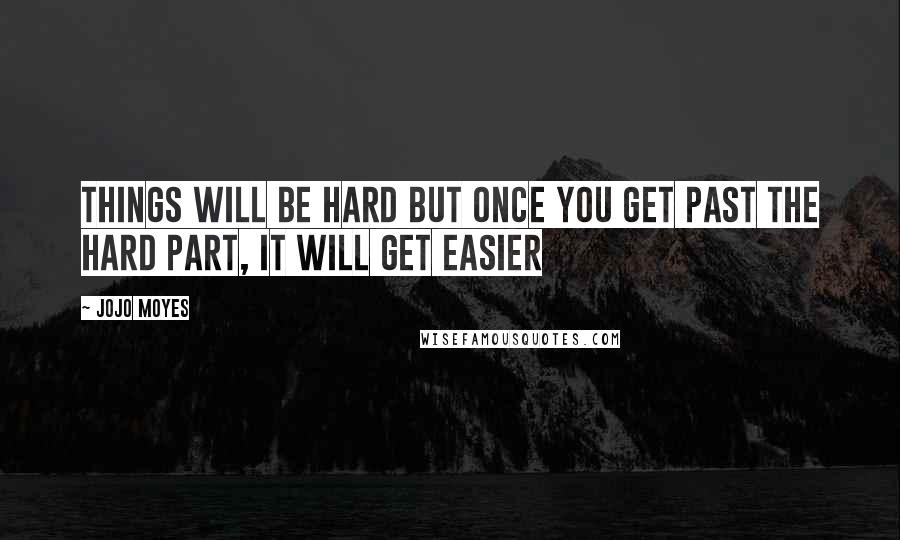 THINGS WILL BE HARD BUT ONCE YOU GET PAST THE HARD PART, IT WILL GET EASIER

~ JOJO MOYES

WISEFAMOUSQUOTES.COM